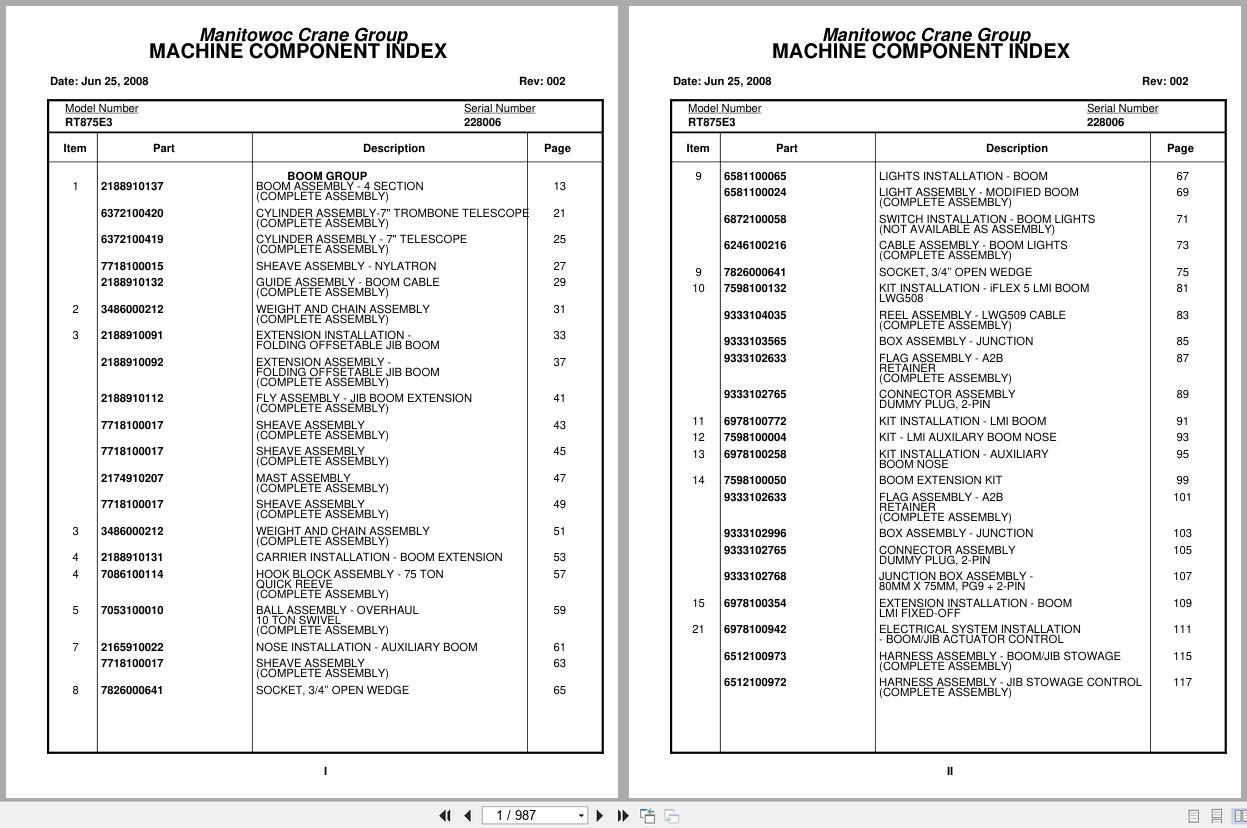 Manitowoc Crane Group
MACHINE COMPONENT INDEX

Date: Jun 25, 2008 Rev: 002

Model Number
RT875E3

Serial Number
228006

| Item | Part | Description | Page |
|---|---|---|---|
| | | BOOM GROUP | |
| 1 | 2188910137 | BOOM ASSEMBLY - 4 SECTION (COMPLETE ASSEMBLY) | 13 |
| | 6372100420 | CYLINDER ASSEMBLY-7" TROMBONE TELESCOPE (COMPLETE ASSEMBLY) | 21 |
| | 6372100419 | CYLINDER ASSEMBLY - 7" TELESCOPE (COMPLETE ASSEMBLY) | 25 |
| | 7718100015 | SHEAVE ASSEMBLY - NYLATRON | 27 |
| | 2188910132 | GUIDE ASSEMBLY - BOOM CABLE (COMPLETE ASSEMBLY) | 29 |
| 2 | 3486000212 | WEIGHT AND CHAIN ASSEMBLY (COMPLETE ASSEMBLY) | 31 |
| 3 | 2188910091 | EXTENSION INSTALLATION - FOLDING OFFSETABLE JIB BOOM | 33 |
| | 2188910092 | EXTENSION ASSEMBLY - FOLDING OFFSETABLE JIB BOOM (COMPLETE ASSEMBLY) | 37 |
| | 2188910112 | FLY ASSEMBLY - JIB BOOM EXTENSION (COMPLETE ASSEMBLY) | 41 |
| | 7718100017 | SHEAVE ASSEMBLY (COMPLETE ASSEMBLY) | 43 |
| | 7718100017 | SHEAVE ASSEMBLY (COMPLETE ASSEMBLY) | 45 |
| | 2174910207 | MAST ASSEMBLY (COMPLETE ASSEMBLY) | 47 |
| | 7718100017 | SHEAVE ASSEMBLY (COMPLETE ASSEMBLY) | 49 |
| 3 | 3486000212 | WEIGHT AND CHAIN ASSEMBLY (COMPLETE ASSEMBLY) | 51 |
| 4 | 2188910131 | CARRIER INSTALLATION - BOOM EXTENSION | 53 |
| 4 | 7086100114 | HOOK BLOCK ASSEMBLY - 75 TON QUICK REEVE (COMPLETE ASSEMBLY) | 57 |
| 5 | 7053100010 | BALL ASSEMBLY - OVERHAUL 10 TON SWIVEL (COMPLETE ASSEMBLY) | 59 |
| 7 | 2165910022 | NOSE INSTALLATION - AUXILIARY BOOM | 61 |
| | 7718100017 | SHEAVE ASSEMBLY (COMPLETE ASSEMBLY) | 63 |
| 8 | 7826000641 | SOCKET, 3/4" OPEN WEDGE | 65 |

I

Manitowoc Crane Group
MACHINE COMPONENT INDEX

Date: Jun 25, 2008 Rev: 002

Model Number
RT875E3

Serial Number
228006

| Item | Part | Description | Page |
|---|---|---|---|
| 9 | 6581100065 | LIGHTS INSTALLATION - BOOM | 67 |
| | 6581100024 | LIGHT ASSEMBLY - MODIFIED BOOM (COMPLETE ASSEMBLY) | 69 |
| | 6872100058 | SWITCH INSTALLATION - BOOM LIGHTS (NOT AVAILABLE AS ASSEMBLY) | 71 |
| | 6246100216 | CABLE ASSEMBLY - BOOM LIGHTS (COMPLETE ASSEMBLY) | 73 |
| 9 | 7826000641 | SOCKET, 3/4" OPEN WEDGE | 75 |
| 10 | 7598100132 | KIT INSTALLATION - iFLEX 5 LMI BOOM LWG508 | 81 |
| | 9333104035 | REEL ASSEMBLY - LWG509 CABLE (COMPLETE ASSEMBLY) | 83 |
| | 9333103565 | BOX ASSEMBLY - JUNCTION | 85 |
| | 9333102633 | FLAG ASSEMBLY - A2B RETAINER (COMPLETE ASSEMBLY) | 87 |
| | 9333102765 | CONNECTOR ASSEMBLY DUMMY PLUG, 2-PIN | 89 |
| 11 | 6978100772 | KIT INSTALLATION - LMI BOOM | 91 |
| 12 | 7598100004 | KIT - LMI AUXILARY BOOM NOSE | 93 |
| 13 | 6978100258 | KIT INSTALLATION - AUXILIARY BOOM NOSE | 95 |
| 14 | 7598100050 | BOOM EXTENSION KIT | 99 |
| | 9333102633 | FLAG ASSEMBLY - A2B RETAINER (COMPLETE ASSEMBLY) | 101 |
| | 9333102996 | BOX ASSEMBLY - JUNCTION | 103 |
| | 9333102765 | CONNECTOR ASSEMBLY DUMMY PLUG, 2-PIN | 105 |
| | 9333102768 | JUNCTION BOX ASSEMBLY - 80MM X 75MM, PG9 + 2-PIN | 107 |
| 15 | 6978100354 | EXTENSION INSTALLATION - BOOM LMI FIXED-OFF | 109 |
| 21 | 6978100942 | ELECTRICAL SYSTEM INSTALLATION - BOOM/JIB ACTUATOR CONTROL | 111 |
| | 6512100973 | HARNESS ASSEMBLY - BOOM/JIB STOWAGE (COMPLETE ASSEMBLY) | 115 |
| | 6512100972 | HARNESS ASSEMBLY - JIB STOWAGE CONTROL (COMPLETE ASSEMBLY) | 117 |

II

1 / 987